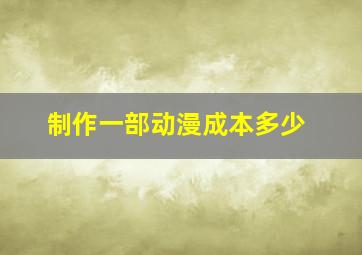 制作一部动漫成本多少